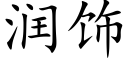 润饰